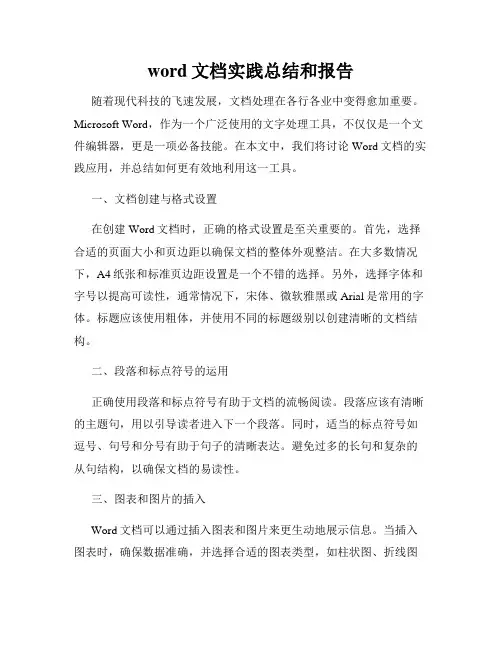 word 文档实践总结和报告

随着现代科技的飞速发展，文档处理在各行各业中变得愈加重要。Microsoft Word，作为一个广泛使用的文字处理工具，不仅仅是一个文件编辑器，更是一项必备技能。在本文中，我们将讨论 Word 文档的实践应用，并总结如何更有效地利用这一工具。

一、文档创建与格式设置

在创建 Word 文档时，正确的格式设置是至关重要的。首先，选择合适的页面大小和页边距以确保文档的整体外观整洁。在大多数情况下，A4 纸张和标准页边距设置是一个不错的选择。另外，选择字体和字号以提高可读性，通常情况下，宋体、微软雅黑或 Arial 是常用的字体。标题应该使用粗体，并使用不同的标题级别以创建清晰的文档结构。

二、段落和标点符号的运用

正确使用段落和标点符号有助于文档的流畅阅读。段落应该有清晰的主题句，用以引导读者进入下一个段落。同时，适当的标点符号如逗号、句号和分号有助于句子的清晰表达。避免过多的长句和复杂的从句结构，以确保文档的易读性。

三、图表和图片的插入

Word 文档可以通过插入图表和图片来更生动地展示信息。当插入图表时，确保数据准确，并选择合适的图表类型，如柱状图、折线图